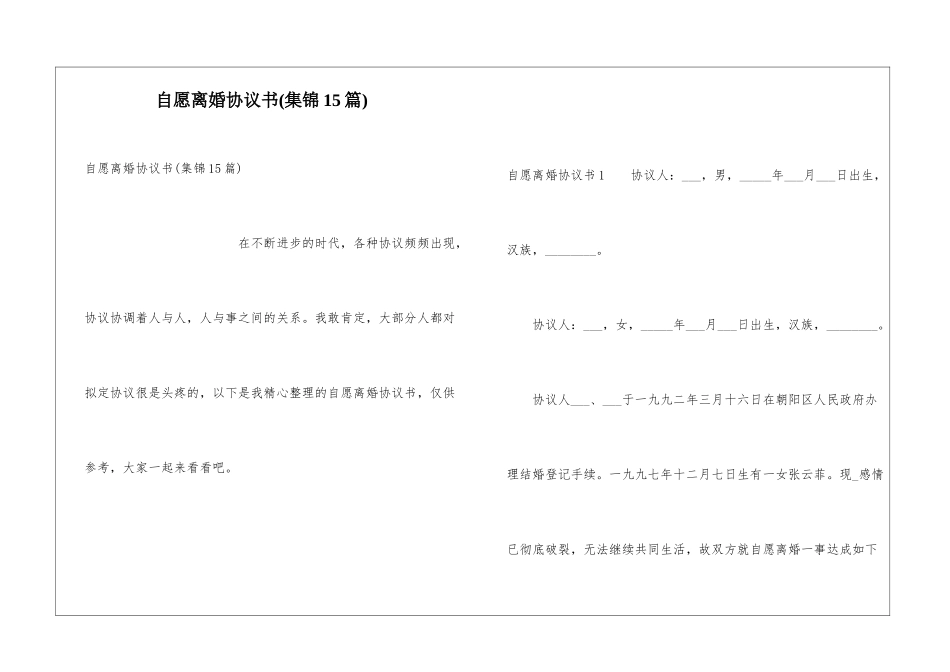 自愿离婚协议书(集锦15篇)

自愿离婚协议书(集锦15篇)

在不断进步的时代，各种协议频频出现，协议协调着人与人，人与事之间的关系。我敢肯定，大部分人都对拟定协议很是头疼的，以下是我精心整理的自愿离婚协议书，仅供参考，大家一起来看看吧。

自愿离婚协议书1　　协议人：___，男，_____年___月___日出生，汉族，________。

协议人：___，女，_____年___月___日出生，汉族，________。

协议人___、___于一九九二年三月十六日在朝阳区人民政府办理结婚登记手续。一九九七年十二月七日生有一女张云菲。现_感情已彻底破裂，无法继续共同生活，故双方就自愿离婚一事达成如下